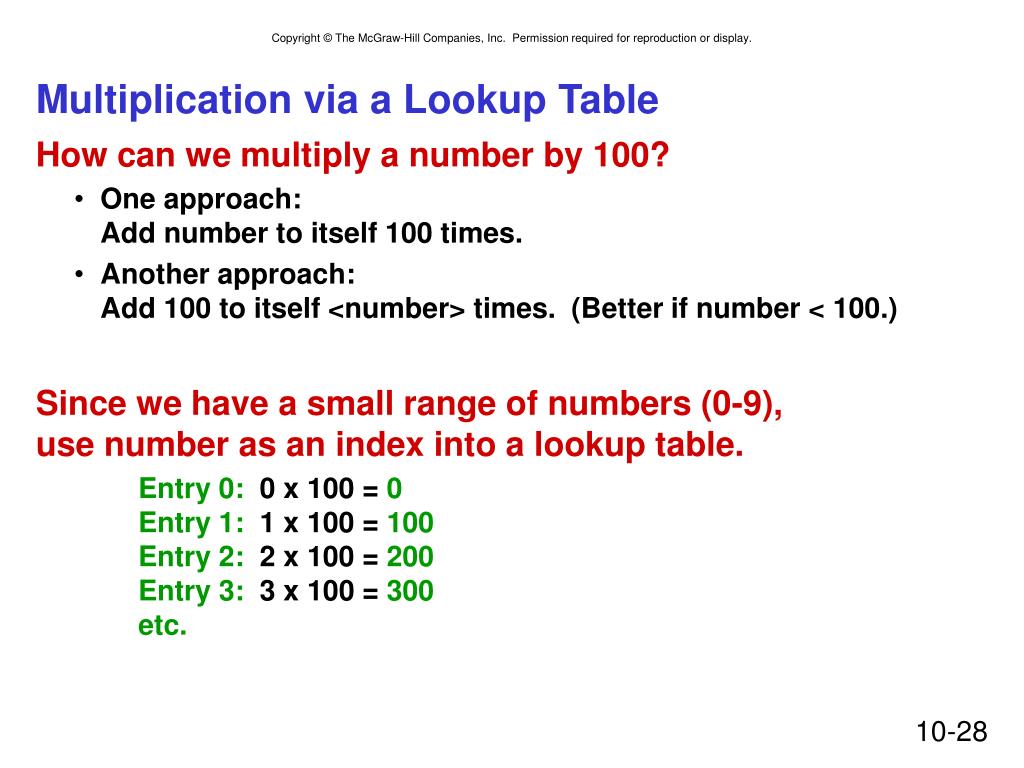 Copyright © The McGraw-Hill Companies, Inc. Permission required for reproduction or display.

Multiplication via a Lookup Table

How can we multiply a number by 100?

• One approach:
Add number to itself 100 times.

• Another approach:
Add 100 to itself <number> times. (Better if number < 100.)

Since we have a small range of numbers (0-9), use number as an index into a lookup table.

Entry 0: 0 x 100 = 0
Entry 1: 1 x 100 = 100
Entry 2: 2 x 100 = 200
Entry 3: 3 x 100 = 300
etc.

10-28